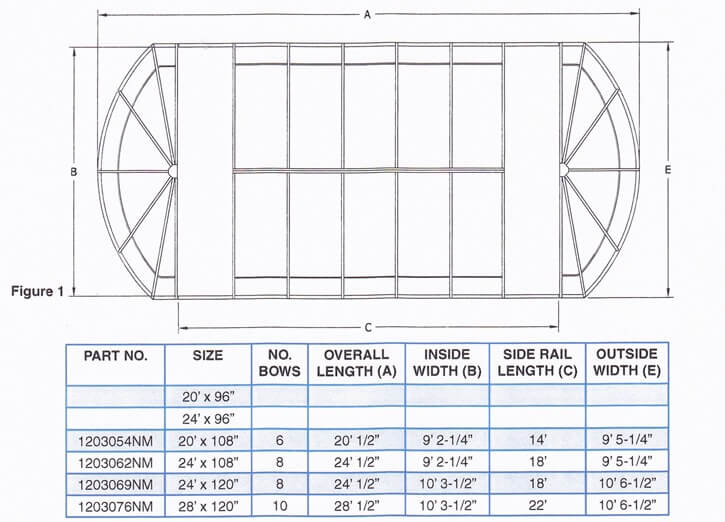 A

B

E

Figure 1

C

| PART NO. | SIZE | NO. BOWS | OVERALL LENGTH (A) | INSIDE WIDTH (B) | SIDE RAIL LENGTH (C) | OUTSIDE WIDTH (E) |
|---|---|---|---|---|---|---|
| | 20' x 96" | | | | | |
| | 24' x 96" | | | | | |
| 1203054NM | 20' x 108" | 6 | 20' 1/2" | 9' 2-1/4" | 14' | 9' 5-1/4" |
| 1203062NM | 24' x 108" | 8 | 24' 1/2" | 9' 2-1/4" | 18' | 9' 5-1/4" |
| 1203069NM | 24' x 120" | 8 | 24' 1/2" | 10' 3-1/2" | 18' | 10' 6-1/2" |
| 1203076NM | 28' x 120" | 10 | 28' 1/2" | 10' 3-1/2" | 22' | 10' 6-1/2" |